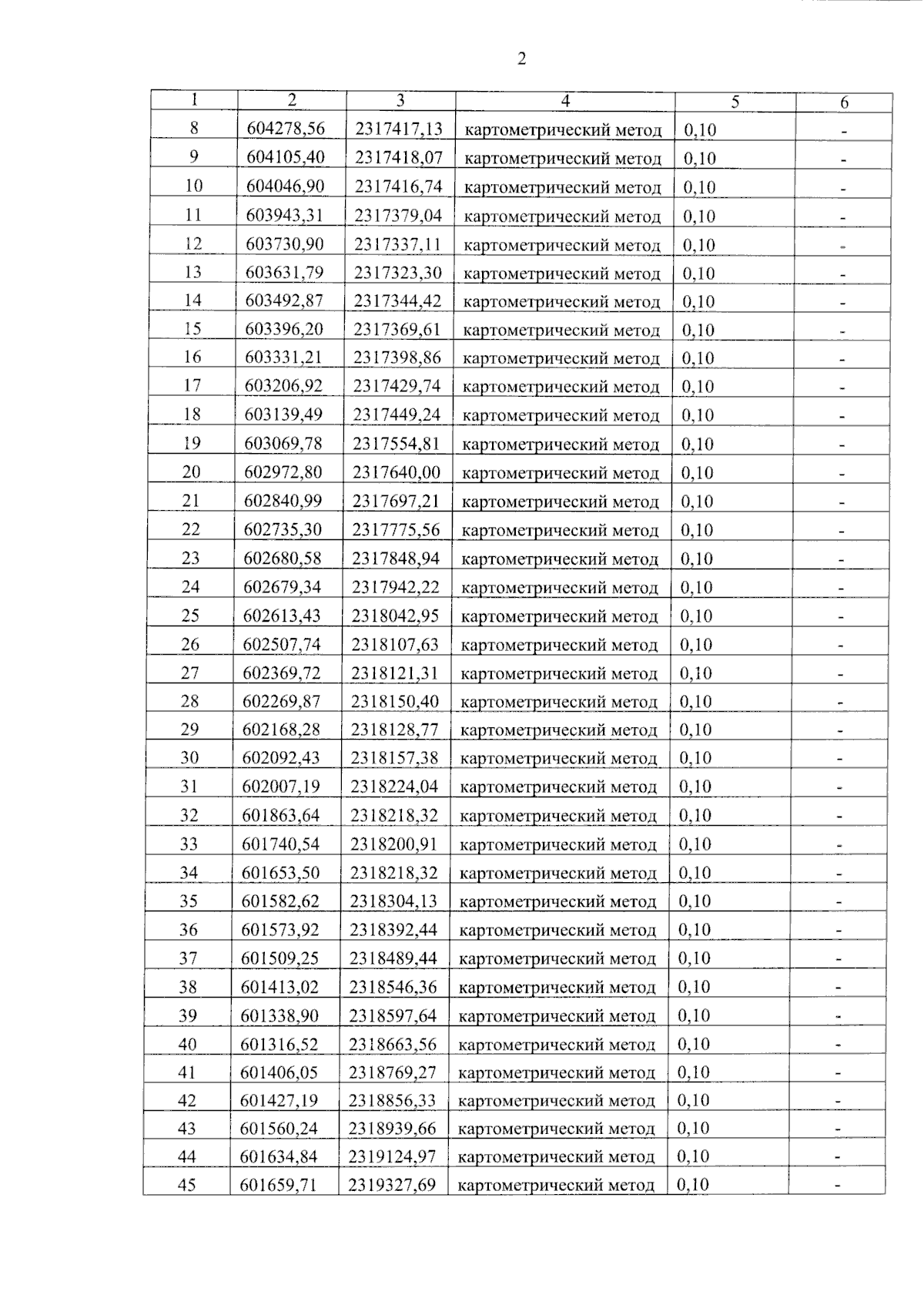 2

| 1 | 2 | 3 | 4 | 5 | 6 |
|---|---|---|---|---|---|
| 8 | 604278,56 | 2317417,13 | картометрический метод | 0,10 | - |
| 9 | 604105,40 | 2317418,07 | картометрический метод | 0,10 | - |
| 10 | 604046,90 | 2317416,74 | картометрический метод | 0,10 | - |
| 11 | 603943,31 | 2317379,04 | картометрический метод | 0,10 | - |
| 12 | 603730,90 | 2317337,11 | картометрический метод | 0,10 | - |
| 13 | 603631,79 | 2317323,30 | картометрический метод | 0,10 | - |
| 14 | 603492,87 | 2317344,42 | картометрический метод | 0,10 | - |
| 15 | 603396,20 | 2317369,61 | картометрический метод | 0,10 | - |
| 16 | 603331,21 | 2317398,86 | картометрический метод | 0,10 | - |
| 17 | 603206,92 | 2317429,74 | картометрический метод | 0,10 | - |
| 18 | 603139,49 | 2317449,24 | картометрический метод | 0,10 | - |
| 19 | 603069,78 | 2317554,81 | картометрический метод | 0,10 | - |
| 20 | 602972,80 | 2317640,00 | картометрический метод | 0,10 | - |
| 21 | 602840,99 | 2317697,21 | картометрический метод | 0,10 | - |
| 22 | 602735,30 | 2317775,56 | картометрический метод | 0,10 | - |
| 23 | 602680,58 | 2317848,94 | картометрический метод | 0,10 | - |
| 24 | 602679,34 | 2317942,22 | картометрический метод | 0,10 | - |
| 25 | 602613,43 | 2318042,95 | картометрический метод | 0,10 | - |
| 26 | 602507,74 | 2318107,63 | картометрический метод | 0,10 | - |
| 27 | 602369,72 | 2318121,31 | картометрический метод | 0,10 | - |
| 28 | 602269,87 | 2318150,40 | картометрический метод | 0,10 | - |
| 29 | 602168,28 | 2318128,77 | картометрический метод | 0,10 | - |
| 30 | 602092,43 | 2318157,38 | картометрический метод | 0,10 | - |
| 31 | 602007,19 | 2318224,04 | картометрический метод | 0,10 | - |
| 32 | 601863,64 | 2318218,32 | картометрический метод | 0,10 | - |
| 33 | 601740,54 | 2318200,91 | картометрический метод | 0,10 | - |
| 34 | 601653,50 | 2318218,32 | картометрический метод | 0,10 | - |
| 35 | 601582,62 | 2318304,13 | картометрический метод | 0,10 | - |
| 36 | 601573,92 | 2318392,44 | картометрический метод | 0,10 | - |
| 37 | 601509,25 | 2318489,44 | картометрический метод | 0,10 | - |
| 38 | 601413,02 | 2318546,36 | картометрический метод | 0,10 | - |
| 39 | 601338,90 | 2318597,64 | картометрический метод | 0,10 | - |
| 40 | 601316,52 | 2318663,56 | картометрический метод | 0,10 | - |
| 41 | 601406,05 | 2318769,27 | картометрический метод | 0,10 | - |
| 42 | 601427,19 | 2318856,33 | картометрический метод | 0,10 | - |
| 43 | 601560,24 | 2318939,66 | картометрический метод | 0,10 | - |
| 44 | 601634,84 | 2319124,97 | картометрический метод | 0,10 | - |
| 45 | 601659,71 | 2319327,69 | картометрический метод | 0,10 | - |